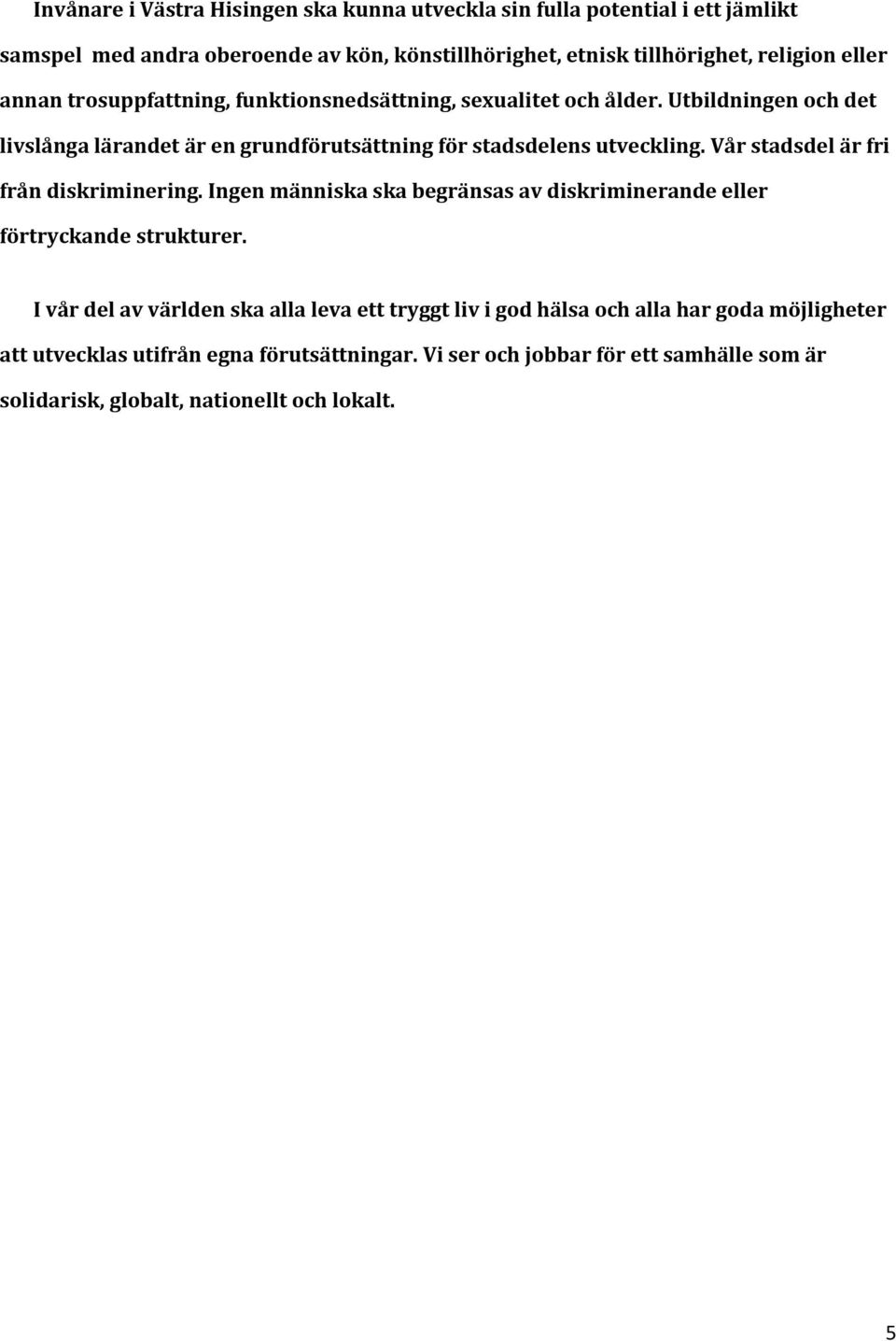 Invånare i Västra Hisingen ska kunna utveckla sin fulla potential i ett jämlikt samspel med andra oberoende av kön, könstillhörighet, etnisk tillhörighet, religion eller annan trosuppfattning, funktionsnedsättning, sexualitet och ålder. Utbildningen och det livslånga lärandet är en grundförutsättning för stadsdelens utveckling. Vår stadsdel är fri från diskriminering. Ingen människa ska begränsas av diskriminerande eller förtryckande strukturer.

I vår del av världen ska alla leva ett tryggt liv i god hälsa och alla har goda möjligheter att utvecklas utifrån egna förutsättningar. Vi ser och jobbar för ett samhälle som är solidarisk, globalt, nationellt och lokalt.

5